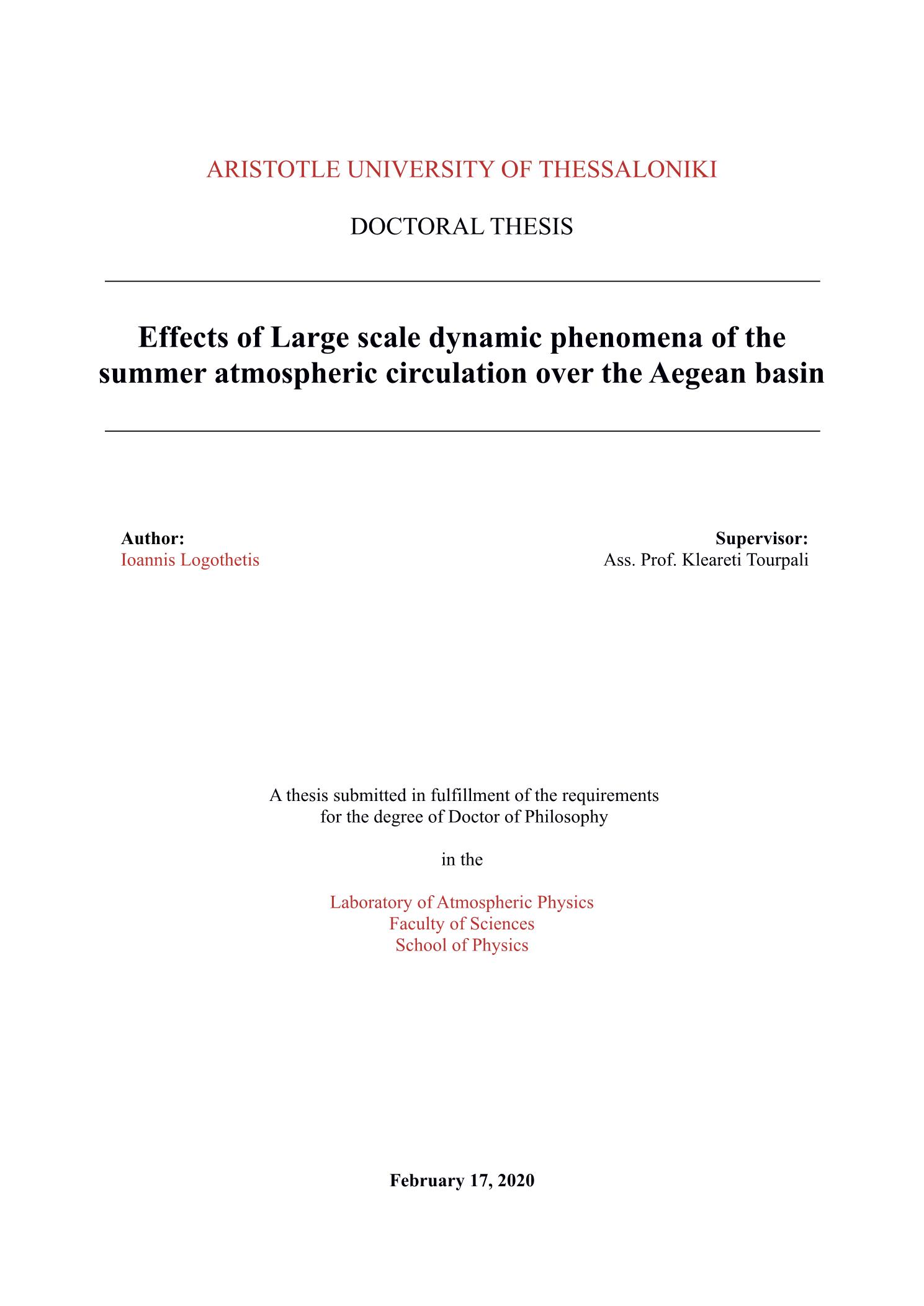 ARISTOTLE UNIVERSITY OF THESSALONIKI

DOCTORAL THESIS

Effects of Large scale dynamic phenomena of the summer atmospheric circulation over the Aegean basin

Author:
Ioannis Logothetis

Supervisor:
Ass. Prof. Kleareti Tourpali

A thesis submitted in fulfillment of the requirements for the degree of Doctor of Philosophy

in the

Laboratory of Atmospheric Physics
Faculty of Sciences
School of Physics

February 17, 2020